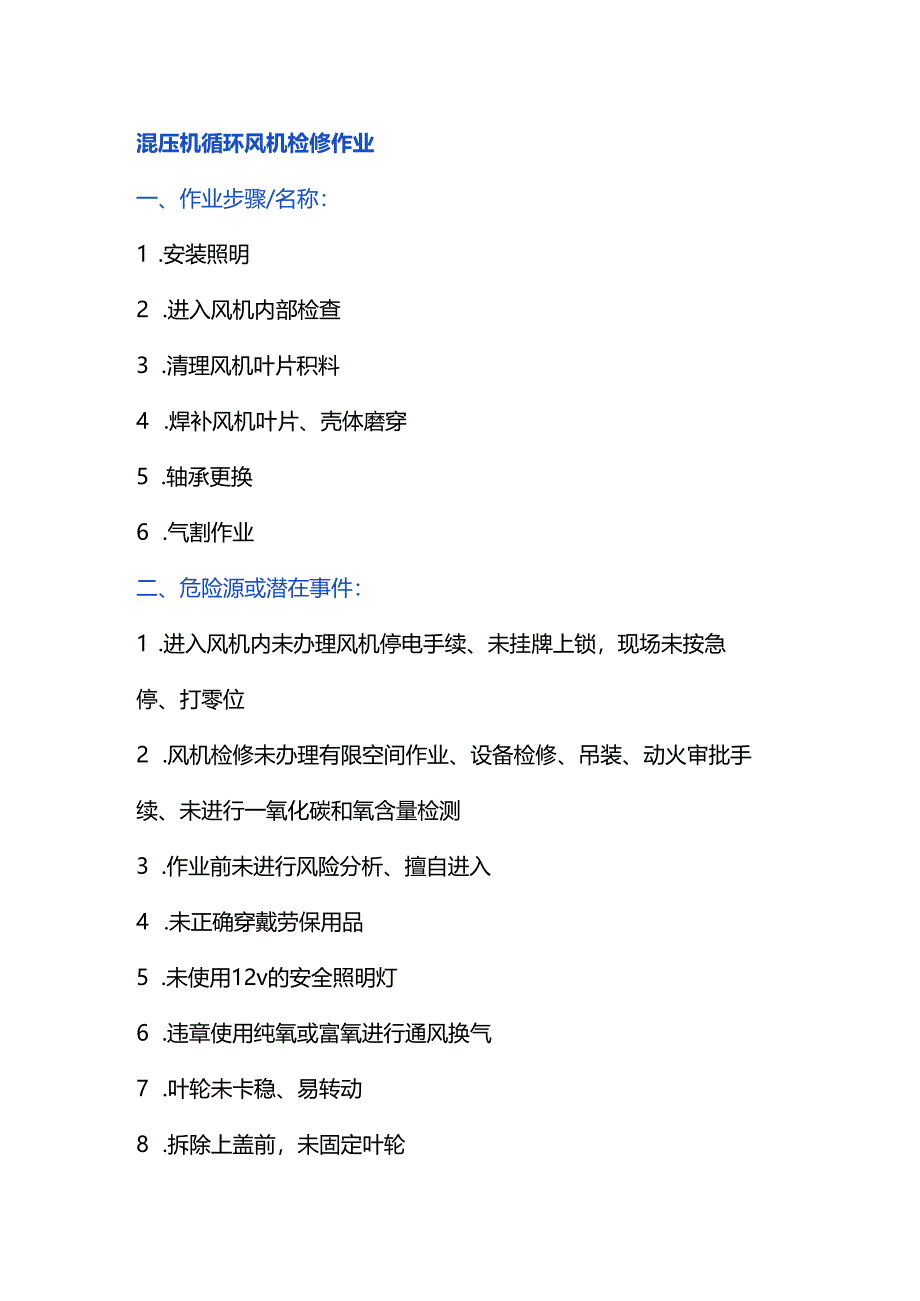 混压机循环风机检修作业

一、作业步骤/名称：

1 .安装照明

2 .进入风机内部检查

3 .清理风机叶片积料

4 .焊补风机叶片、壳体磨穿

5 .轴承更换

6 .气割作业

二、危险源或潜在事件：

1 .进入风机内未办理风机停电手续、未挂牌上锁，现场未按急停、打零位

2 .风机检修未办理有限空间作业、设备检修、吊装、动火审批手续、未进行一氧化碳和氧含量检测

3 .作业前未进行风险分析、擅自进入

4 .未正确穿戴劳保用品

5 .未使用12v的安全照明灯

6 .违章使用纯氧或富氧进行通风换气

7 .叶轮未卡稳、易转动

8 .拆除上盖前，未固定叶轮